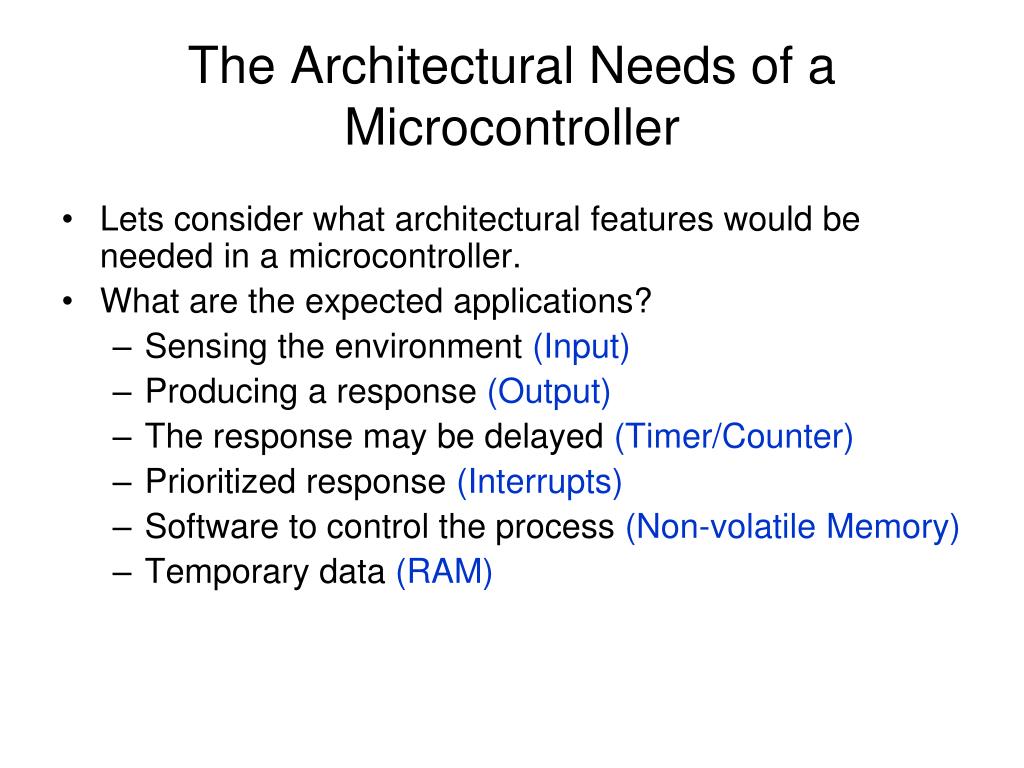 The Architectural Needs of a Microcontroller

• Lets consider what architectural features would be needed in a microcontroller.
• What are the expected applications?
– Sensing the environment (Input)
– Producing a response (Output)
– The response may be delayed (Timer/Counter)
– Prioritized response (Interrupts)
– Software to control the process (Non-volatile Memory)
– Temporary data (RAM)